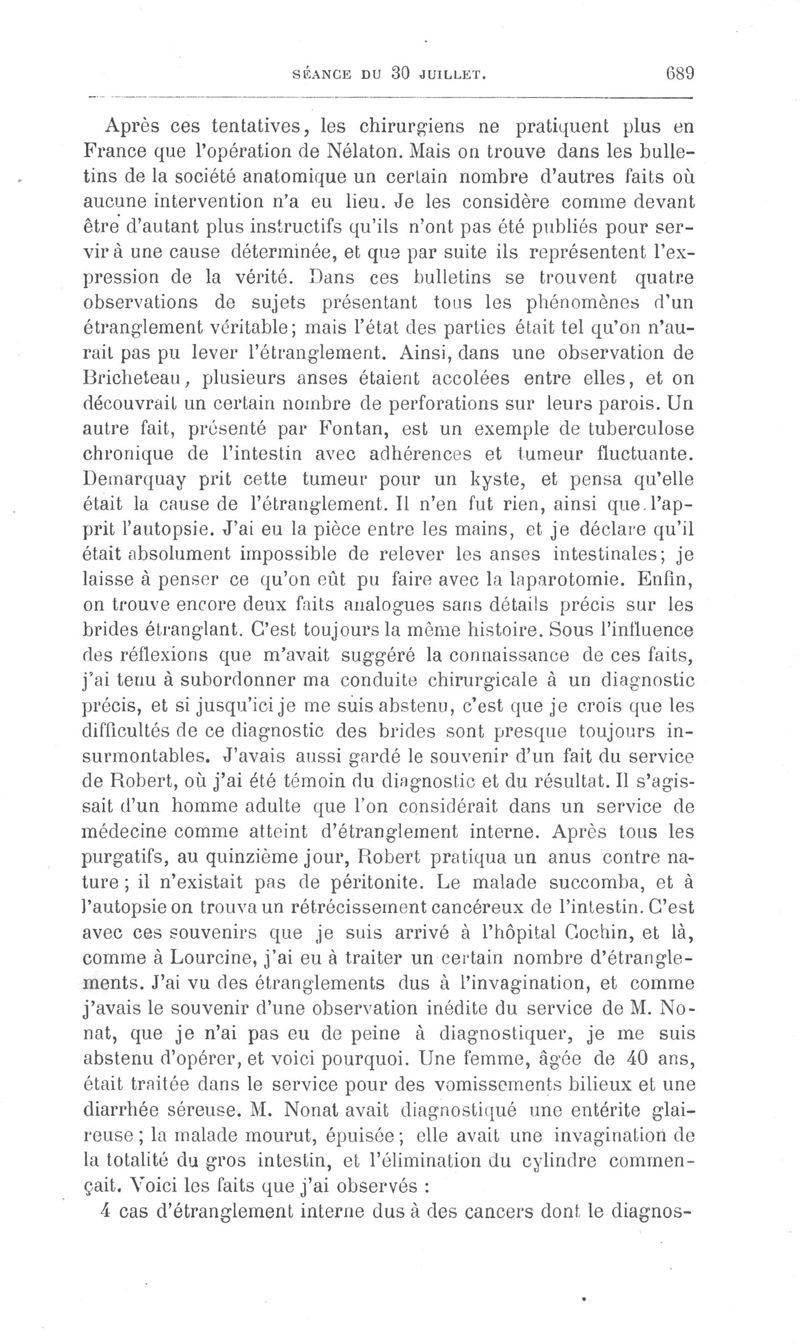 SÉANCE DU 30 JUILLET. 689

Après ces tentatives, les chirurgiens ne pratiquent plus en France que l'opération de Nélaton. Mais on trouve dans les bulletins de la société anatomique un certain nombre d'autres faits où aucune intervention n'a eu lieu. Je les considère comme devant être d'autant plus instructifs qu'ils n'ont pas été publiés pour servir à une cause déterminée, et que par suite ils représentent l'expression de la vérité. Dans ces bulletins se trouvent quatre observations de sujets présentant tous les phénomènes d'un étranglement véritable; mais l'état des parties était tel qu'on n'aurait pas pu lever l'étranglement. Ainsi, dans une observation de Bricheteau, plusieurs anses étaient accolées entre elles, et on découvrait un certain nombre de perforations sur leurs parois. Un autre fait, présenté par Fontan, est un exemple de tuberculose chronique de l'intestin avec adhérences et tumeur fluctuante. Demarquay prit cette tumeur pour un kyste, et pensa qu'elle était la cause de l'étranglement. Il n'en fut rien, ainsi que l'apprit l'autopsie. J'ai eu la pièce entre les mains, et je déclare qu'il était absolument impossible de relever les anses intestinales; je laisse à penser ce qu'on eût pu faire avec la laparotomie. Enfin, on trouve encore deux faits analogues sans détails précis sur les brides étranglant. C'est toujours la même histoire. Sous l'influence des réflexions que m'avait suggéré la connaissance de ces faits, j'ai tenu à subordonner ma conduite chirurgicale à un diagnostic précis, et si jusqu'ici je me suis abstenu, c'est que je crois que les difficultés de ce diagnostic des brides sont presque toujours insurmontables. J'avais aussi gardé le souvenir d'un fait du service de Robert, où j'ai été témoin du diagnostic et du résultat. Il s'agissait d'un homme adulte que l'on considérait dans un service de médecine comme atteint d'étranglement interne. Après tous les purgatifs, au quinzième jour, Robert pratiqua un anus contre nature; il n'existait pas de péritonite. Le malade succomba, et à l'autopsie on trouva un rétrécissement cancéreux de l'intestin. C'est avec ces souvenirs que je suis arrivé à l'hôpital Cochin, et là, comme à Lourcine, j'ai eu à traiter un certain nombre d'étranglements. J'ai vu des étranglements dus à l'invagination, et comme j'avais le souvenir d'une observation inédite du service de M. Nonat, que je n'ai pas eu de peine à diagnostiquer, je me suis abstenu d'opérer, et voici pourquoi. Une femme, âgée de 40 ans, était traitée dans le service pour des vomissements bilieux et une diarrhée séreuse. M. Nonat avait diagnostiqué une entérite glaireuse; la malade mourut, épuisée; elle avait une invagination de la totalité du gros intestin, et l'élimination du cylindre commençait. Voici les faits que j'ai observés :

4 cas d'étranglement interne dus à des cancers dont le diagnos-